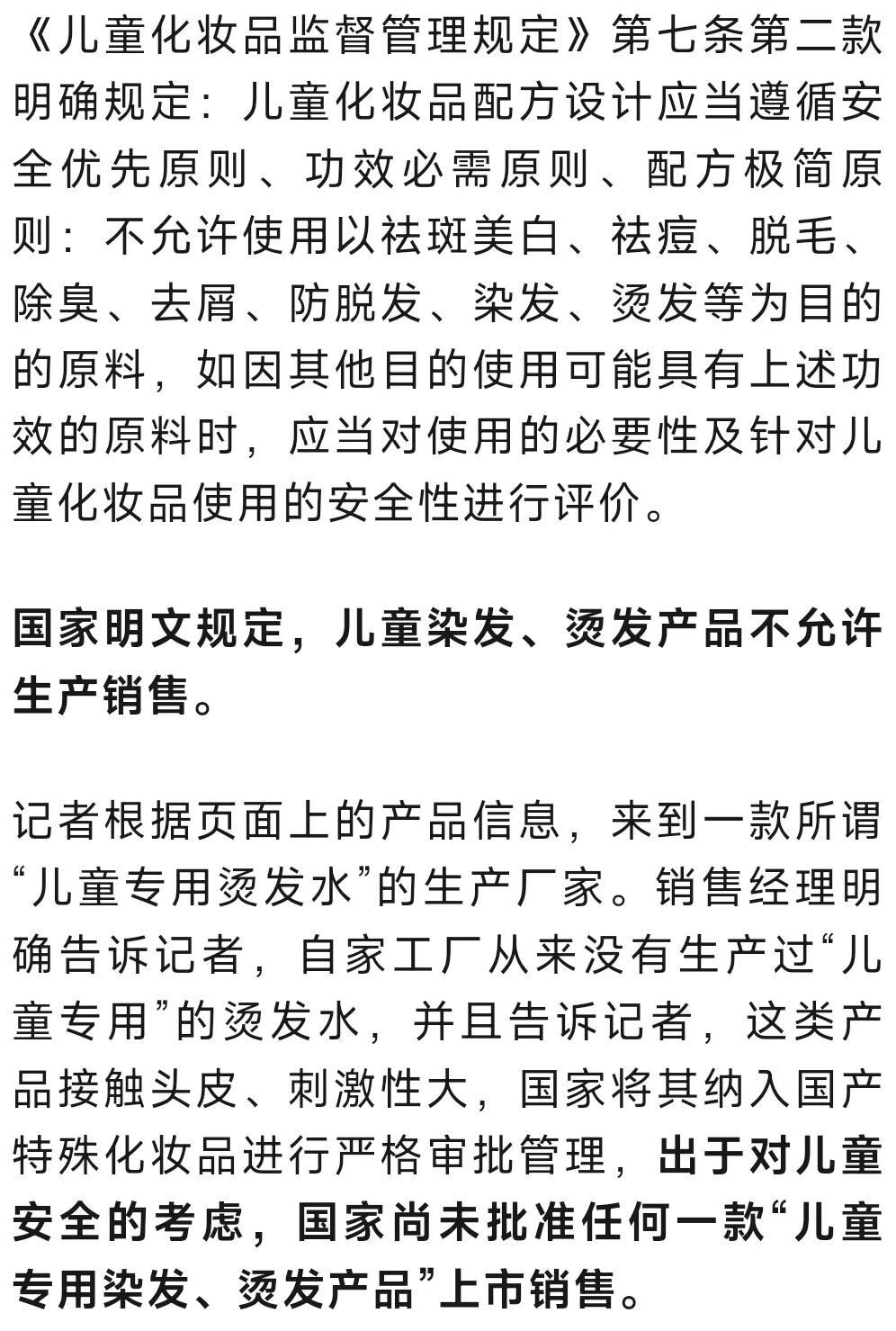 《儿童化妆品监督管理规定》第七条第二款明确规定：儿童化妆品配方设计应当遵循安全优先原则、功效必需原则、配方极简原则：不允许使用以祛斑美白、祛痘、脱毛、除臭、去屑、防脱发、染发、烫发等为目的的原料，如因其他目的使用可能具有上述功效的原料时，应当对使用的必要性及针对儿童化妆品使用的安全性进行评价。

国家明文规定，儿童染发、烫发产品不允许生产销售。

记者根据页面上的产品信息，来到一款所谓“儿童专用烫发水”的生产厂家。销售经理明确告诉记者，自家工厂从来没有生产过“儿童专用”的烫发水，并且告诉记者，这类产品接触头皮、刺激性大，国家将其纳入国产特殊化妆品进行严格审批管理，出于对儿童安全的考虑，国家尚未批准任何一款“儿童专用染发、烫发产品”上市销售。